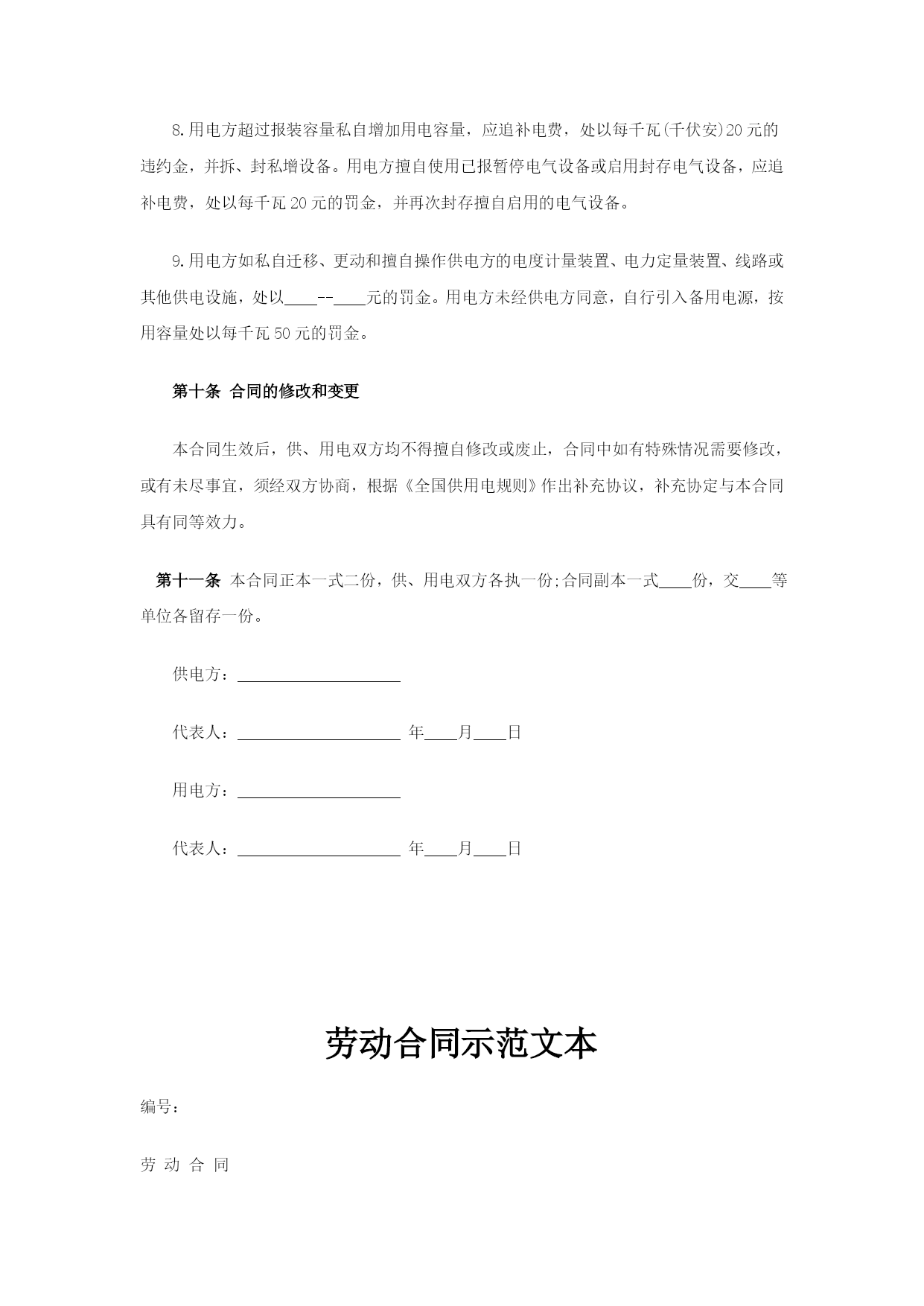 8.用电方超过报装容量私自增加用电容量，应追补电费，处以每千瓦(千伏安)20元的违约金，并拆、封私增设备。用电方擅自使用已报暂停电气设备或启用封存电气设备，应追补电费，处以每千瓦20元的罚金，并再次封存擅自启用的电气设备。

9.用电方如私自迁移、更动和擅自操作供电方的电度计量装置、电力定量装置、线路或其他供电设施，处以____--____元的罚金。用电方未经供电方同意，自行引入备用电源，按用容量处以每千瓦50元的罚金。

第十条 合同的修改和变更

本合同生效后，供、用电双方均不得擅自修改或废止，合同中如有特殊情况需要修改，或有未尽事宜，须经双方协商，根据《全国供用电规则》作出补充协议，补充协定与本合同具有同等效力。

第十一条 本合同正本一式二份，供、用电双方各执一份;合同副本一式____份，交____等单位各留存一份。

供电方：____________________

代表人：____________________ 年____月____日

用电方：____________________

代表人：____________________ 年____月____日

劳动合同示范文本

编号：

劳 动 合 同